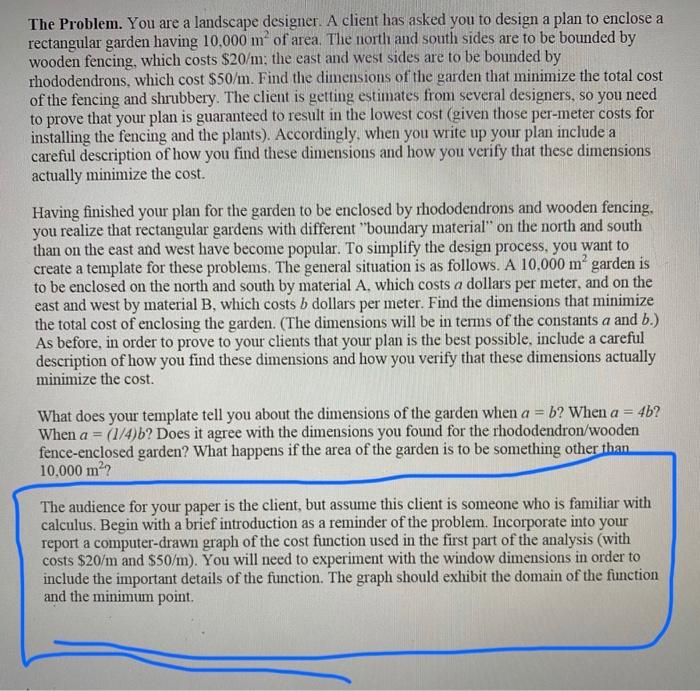 The Problem. You are a landscape designer. A client has asked you to design a plan to enclose a rectangular garden having 10,000 $m^2$ of area. The north and south sides are to be bounded by wooden fencing, which costs $20/m; the east and west sides are to be bounded by rhododendrons, which cost $50/m. Find the dimensions of the garden that minimize the total cost of the fencing and shrubbery. The client is getting estimates from several designers, so you need to prove that your plan is guaranteed to result in the lowest cost (given those per-meter costs for installing the fencing and the plants). Accordingly, when you write up your plan include a careful description of how you find these dimensions and how you verify that these dimensions actually minimize the cost.

Having finished your plan for the garden to be enclosed by rhododendrons and wooden fencing, you realize that rectangular gardens with different "boundary material" on the north and south than on the east and west have become popular. To simplify the design process, you want to create a template for these problems. The general situation is as follows. A 10,000 $m^2$ garden is to be enclosed on the north and south by material A, which costs a dollars per meter, and on the east and west by material B, which costs b dollars per meter. Find the dimensions that minimize the total cost of enclosing the garden. (The dimensions will be in terms of the constants a and b.) As before, in order to prove to your clients that your plan is the best possible, include a careful description of how you find these dimensions and how you verify that these dimensions actually minimize the cost.

What does your template tell you about the dimensions of the garden when $a = b$? When $a = 4b$? When $a = (1/4)b$? Does it agree with the dimensions you found for the rhododendron/wooden fence-enclosed garden? What happens if the area of the garden is to be something other than 10,000 $m^2$?

The audience for your paper is the client, but assume this client is someone who is familiar with calculus. Begin with a brief introduction as a reminder of the problem. Incorporate into your report a computer-drawn graph of the cost function used in the first part of the analysis (with costs $20/m and $50/m). You will need to experiment with the window dimensions in order to include the important details of the function. The graph should exhibit the domain of the function and the minimum point.